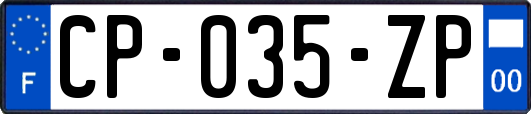 F
CP-035-ZP
00